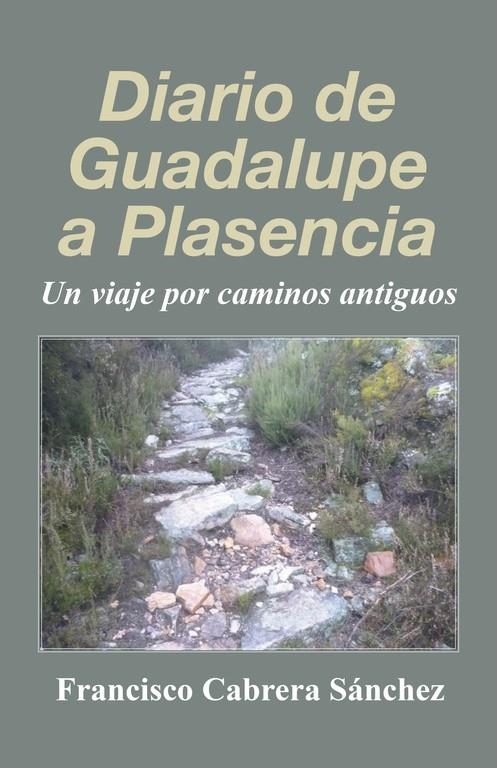 Diario de Guadalupe a Plasencia

Un viaje por caminos antiguos

Francisco Cabrera Sánchez